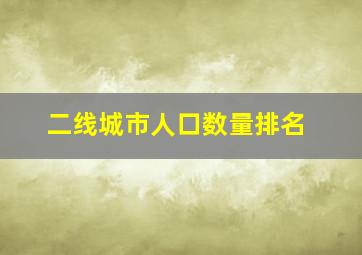 二线城市人口数量排名